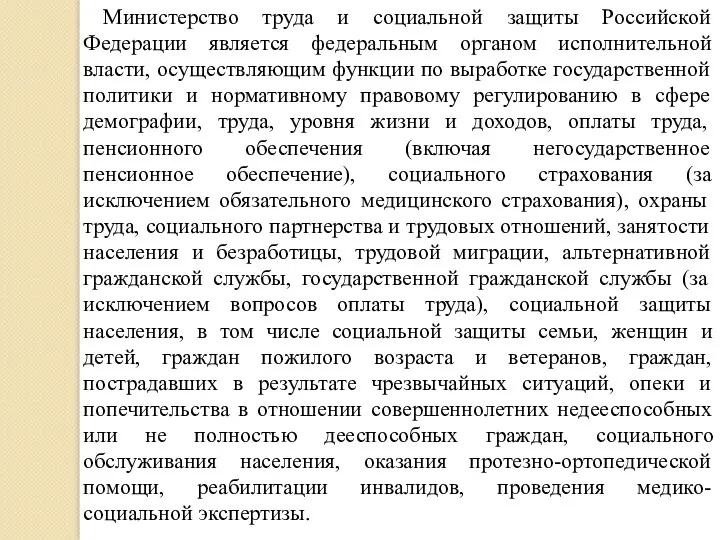 Министерство труда и социальной защиты Российской Федерации является федеральным органом исполнительной власти, осуществляющим функции по выработке государственной политики и нормативному правовому регулированию в сфере демографии, труда, уровня жизни и доходов, оплаты труда, пенсионного обеспечения (включая негосударственное пенсионное обеспечение), социального страхования (за исключением обязательного медицинского страхования), охраны труда, социального партнерства и трудовых отношений, занятости населения и безработицы, трудовой миграции, альтернативной гражданской службы, государственной гражданской службы (за исключением вопросов оплаты труда), социальной защиты населения, в том числе социальной защиты семьи, женщин и детей, граждан пожилого возраста и ветеранов, граждан, пострадавших в результате чрезвычайных ситуаций, опеки и попечительства в отношении совершеннолетних недееспособных или не полностью дееспособных граждан, социального обслуживания населения, оказания протезно-ортопедической помощи, реабилитации инвалидов, проведения медико-социальной экспертизы.